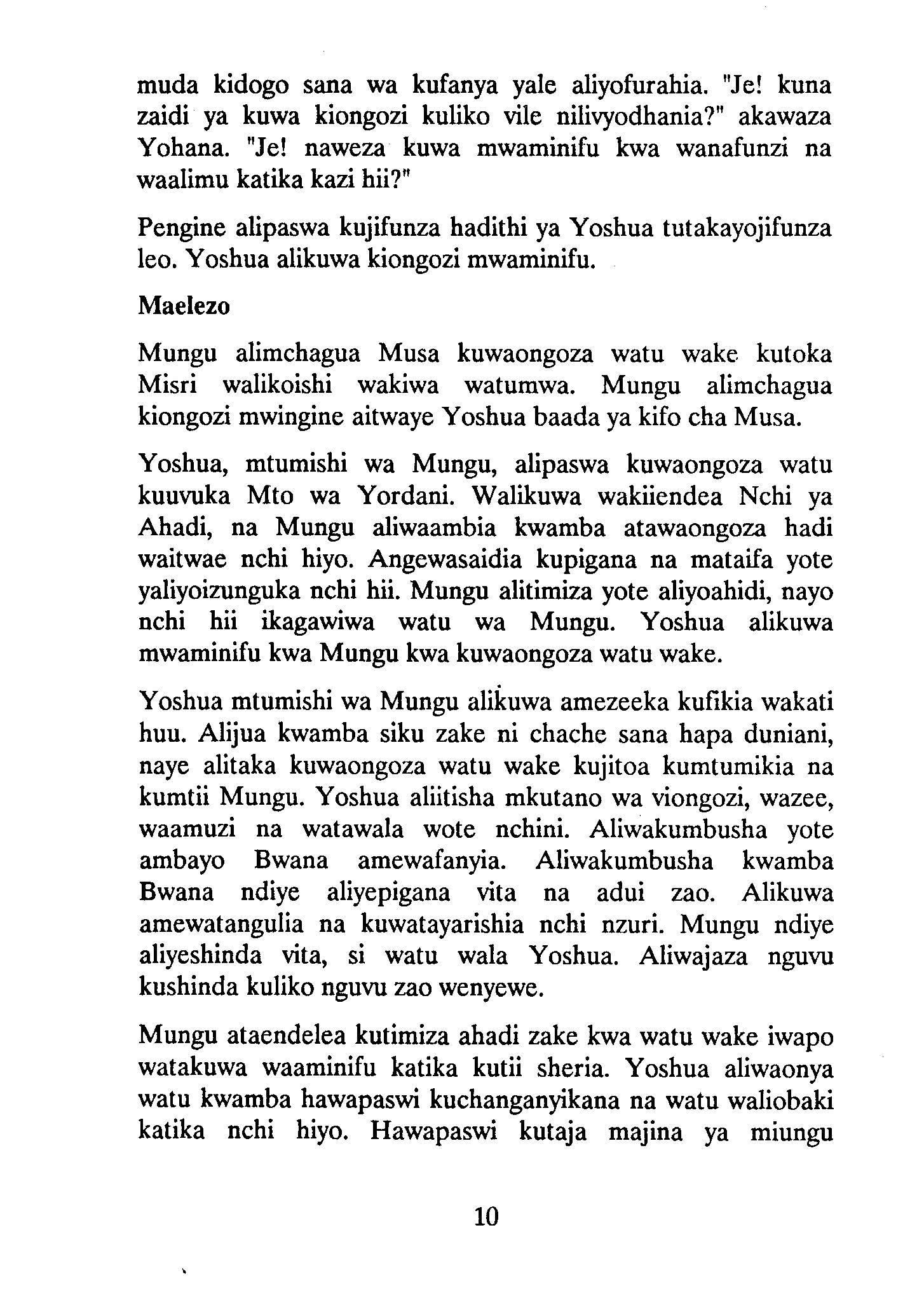 muda kidogo sana wa kufanya yale aliyofurahia. "Je! kuna zaidi ya kuwa kiongozi kuliko vile nilivyodhania?" akawaza Yohana. "Je! naweza kuwa mwaminifu kwa wanafunzi na waalimu katika kazi hii?"

Pengine alipaswa kujifunza hadithi ya Yoshua tutakayojifunza leo. Yoshua alikuwa kiongozi mwaminifu.

Maelezo

Mungu alimchagua Musa kuwaongoza watu wake kutoka Misri walikoishi wakiwa watumwa. Mungu alimchagua kiongozi mwingine aitwaye Yoshua baada ya kifo cha Musa.

Yoshua, mtumishi wa Mungu, alipaswa kuwaongoza watu kuuvuka Mto wa Yordani. Walikuwa wakiiendea Nchi ya Ahadi, na Mungu aliwaambia kwamba atawaongoza hadi waitwae nchi hiyo. Angewasaidia kupigana na mataifa yote yaliyoizunguka nchi hii. Mungu alitimiza yote aliyoahidi, nayo nchi hii ikagawiwa watu wa Mungu. Yoshua alikuwa mwaminifu kwa Mungu kwa kuwaongoza watu wake.

Yoshua mtumishi wa Mungu alikuwa amezeeka kufikia wakati huu. Alijua kwamba siku zake ni chache sana hapa duniani, naye alitaka kuwaongoza watu wake kujitoa kumtumikia na kumtii Mungu. Yoshua aliitisha mkutano wa viongozi, wazee, waamuzi na watawala wote nchini. Aliwakumbusha yote ambayo Bwana amewafanyia. Aliwakumbusha kwamba Bwana ndiye aliyepigana vita na adui zao. Alikuwa amewatangulia na kuwatayarishia nchi nzuri. Mungu ndiye aliyeshinda vita, si watu wala Yoshua. Aliwajaza nguvu kushinda kuliko nguvu zao wenyewe.

Mungu ataendelea kutimiza ahadi zake kwa watu wake iwapo watakuwa waaminifu katika kutii sheria. Yoshua aliwaonya watu kwamba hawapaswi kuchanganyikana na watu waliobaki katika nchi hiyo. Hawapaswi kutaja majina ya miungu

10